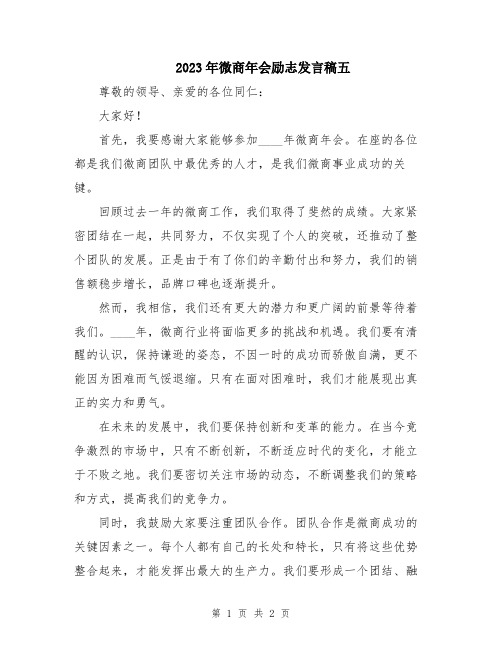 2023年微商年会励志发言稿五

尊敬的领导、亲爱的各位同仁：

大家好！

首先，我要感谢大家能够参加____年微商年会。在座的各位都是我们微商团队中最优秀的人才，是我们微商事业成功的关键。

回顾过去一年的微商工作，我们取得了斐然的成绩。大家紧密团结在一起，共同努力，不仅实现了个人的突破，还推动了整个团队的发展。正是由于有了你们的辛勤付出和努力，我们的销售额稳步增长，品牌口碑也逐渐提升。

然而，我相信，我们还有更大的潜力和更广阔的前景等待着我们。____年，微商行业将面临更多的挑战和机遇。我们要有清醒的认识，保持谦逊的姿态，不因一时的成功而骄傲自满，更不能因为困难而气馁退缩。只有在面对困难时，我们才能展现出真正的实力和勇气。

在未来的发展中，我们要保持创新和变革的能力。在当今竞争激烈的市场中，只有不断创新，不断适应时代的变化，才能立于不败之地。我们要密切关注市场的动态，不断调整我们的策略和方式，提高我们的竞争力。

同时，我鼓励大家要注重团队合作。团队合作是微商成功的关键因素之一。每个人都有自己的长处和特长，只有将这些优势整合起来，才能发挥出最大的生产力。我们要形成一个团结、融

第 1 页 共 2 页